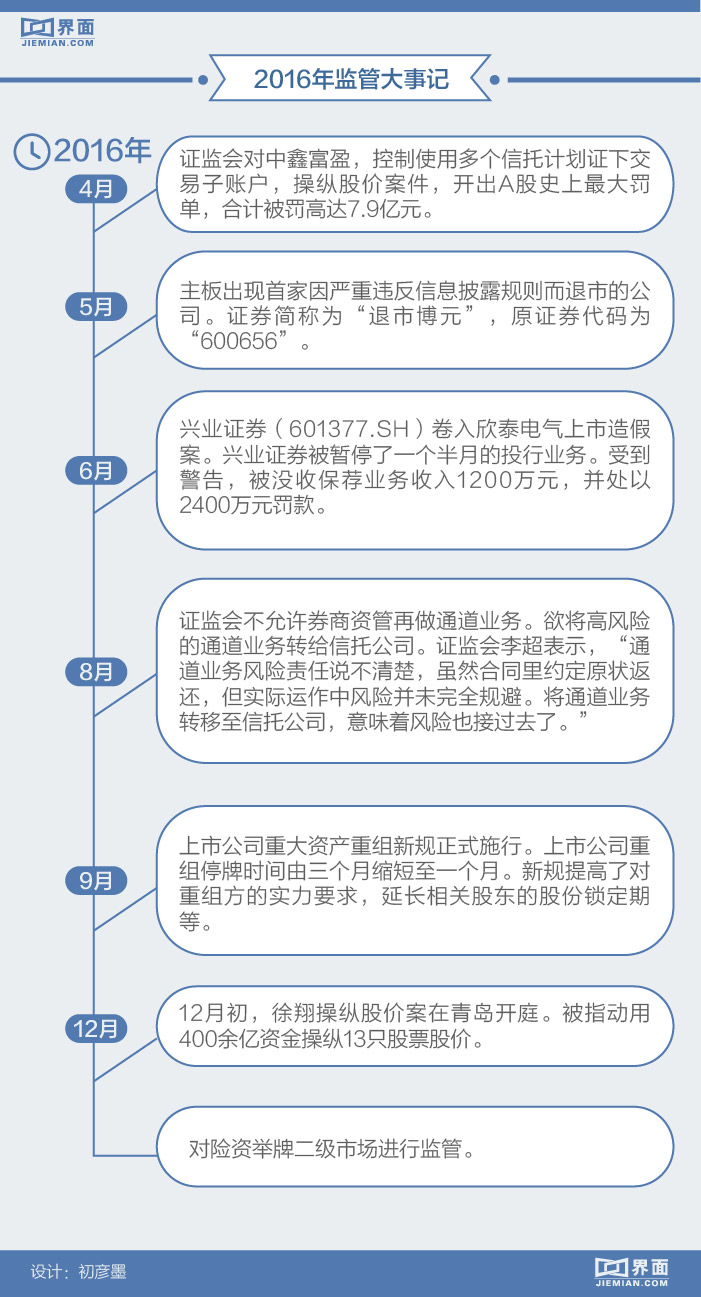 界面
JIEMIAN.COM

2016年监管大事记

2016年

4月

证监会对中鑫富盈，控制使用多个信托计划证下交易子账户，操纵股价案件，开出A股史上最大罚单，合计被罚高达7.9亿元。

5月

主板出现首家因严重违反信息披露规则而退市的公司。证券简称为“退市博元”，原证券代码为“600656”。

6月

兴业证券（601377.SH）卷入欣泰电气上市造假案。兴业证券被暂停了一个半月的投行业务。受到警告，被没收保荐业务收入1200万元，并处以2400万元罚款。

8月

证监会不允许券商资管再做通道业务。欲将高风险的通道业务转给信托公司。证监会李超表示，“通道业务风险责任说不清楚，虽然合同里约定原状返还，但实际运作中风险并未完全规避。将通道业务转移至信托公司，意味着风险也接过去了。”

9月

上市公司重大资产重组新规正式施行。上市公司重组停牌时间由三个月缩短至一个月。新规提高了对重组方的实力要求，延长相关股东的股份锁定期等。

12月

12月初，徐翔操纵股价案在青岛开庭。被指动用400余亿资金操纵13只股票股价。

对险资举牌二级市场进行监管。

设计：初彦墨

界面
JIEMIAN.COM